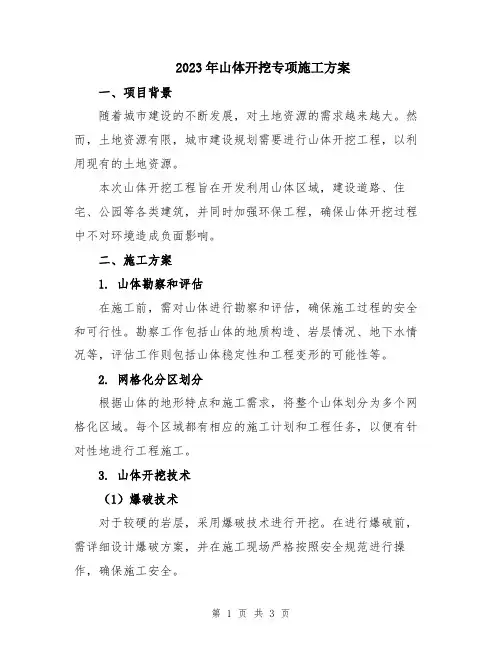 2023年山体开挖专项施工方案

一、项目背景

随着城市建设的不断发展，对土地资源的需求越来越大。然而，土地资源有限，城市建设规划需要进行山体开挖工程，以利用现有的土地资源。

本次山体开挖工程旨在开发利用山体区域，建设道路、住宅、公园等各类建筑，并同时加强环保工程，确保山体开挖过程中不对环境造成负面影响。

二、施工方案

1. 山体勘察和评估

在施工前，需对山体进行勘察和评估，确保施工过程的安全和可行性。勘察工作包括山体的地质构造、岩层情况、地下水情况等，评估工作则包括山体稳定性和工程变形的可能性等。

2. 网格化分区划分

根据山体的地形特点和施工需求，将整个山体划分为多个网格化区域。每个区域都有相应的施工计划和工程任务，以便有针对性地进行工程施工。

3. 山体开挖技术

（1）爆破技术

对于较硬的岩层，采用爆破技术进行开挖。在进行爆破前，需详细设计爆破方案，并在施工现场严格按照安全规范进行操作，确保施工安全。

第 1 页 共 3 页